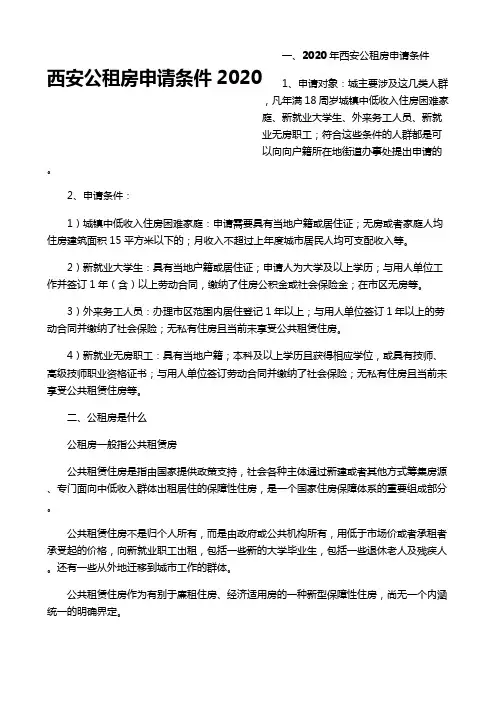 西安公租房申请条件 2020

一、2020 年西安公租房申请条件

1、申请对象：城主要涉及这几类人群，凡年满 18 周岁城镇中低收入住房困难家庭、新就业大学生、外来务工人员、新就业无房职工；符合这些条件的人群都是可以向向户籍所在地街道办事处提出申请的。

2、申请条件：

1）城镇中低收入住房困难家庭：申请需要具有当地户籍或居住证；无房或者家庭人均住房建筑面积 15 平方米以下的；月收入不超过上年度城市居民人均可支配收入等。

2）新就业大学生：具有当地户籍或居住证；申请人为大学及以上学历；与用人单位工作并签订 1 年（含）以上劳动合同，缴纳了住房公积金或社会保险金；在市区无房等。

3）外来务工人员：办理市区范围内居住登记 1 年以上；与用人单位签订 1 年以上的劳动合同并缴纳了社会保险；无私有住房且当前未享受公共租赁住房。

4）新就业无房职工：具有当地户籍；本科及以上学历且获得相应学位，或具有技师、高级技师职业资格证书；与用人单位签订劳动合同并缴纳了社会保险；无私有住房且当前未享受公共租赁住房等。

二、公租房是什么

公租房一般指公共租赁房

公共租赁住房是指由国家提供政策支持，社会各种主体通过新建或者其他方式筹集房源、专门面向中低收入群体出租居住的保障性住房，是一个国家住房保障体系的重要组成部分。

公共租赁住房不是归个人所有，而是由政府或公共机构所有，用低于市场价或者承租者承受起的价格，向新就业职工出租，包括一些新的大学毕业生，包括一些退休老人及残疾人。还有一些从外地迁移到城市工作的群体。

公共租赁住房作为有别于廉租住房、经济适用房的一种新型保障性住房，尚无一个内涵统一的明确界定。